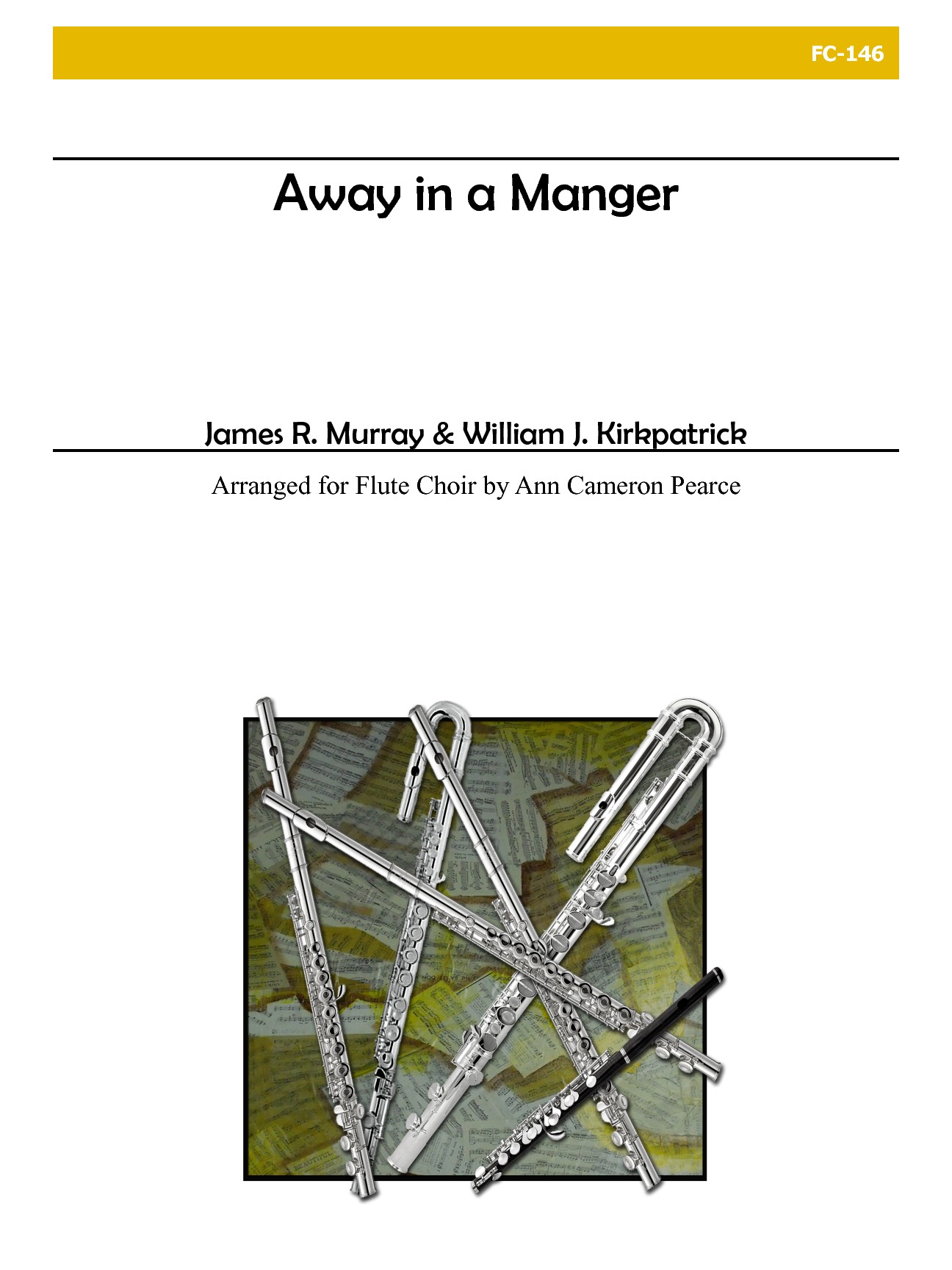 FC-146

Away in a Manger

James R. Murray & William J. Kirkpatrick

Arranged for Flute Choir by Ann Cameron Pearce